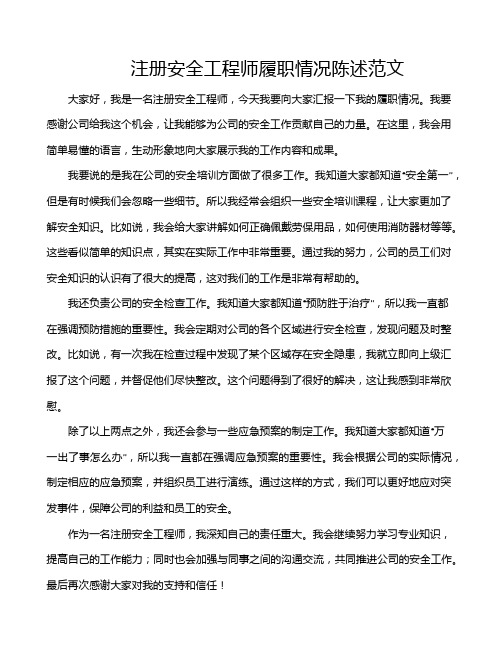 注册安全工程师履职情况陈述范文

大家好，我是一名注册安全工程师，今天我要向大家汇报一下我的履职情况。我要感谢公司给我这个机会，让我能够为公司的安全工作贡献自己的力量。在这里，我会用简单易懂的语言，生动形象地向大家展示我的工作内容和成果。

我要说的是我在公司的安全培训方面做了很多工作。我知道大家都知道“安全第一”，但是有时候我们会忽略一些细节。所以我经常会组织一些安全培训课程，让大家更加了解安全知识。比如说，我会给大家讲解如何正确佩戴劳保用品，如何使用消防器材等等。这些看似简单的知识点，其实在实际工作中非常重要。通过我的努力，公司的员工们对安全知识的认识有了很大的提高，这对我们的工作是非常有帮助的。

我还负责公司的安全检查工作。我知道大家都知道“预防胜于治疗”，所以我一直都在强调预防措施的重要性。我会定期对公司的各个区域进行安全检查，发现问题及时整改。比如说，有一次我在检查过程中发现了某个区域存在安全隐患，我就立即向上级汇报了这个问题，并督促他们尽快整改。这个问题得到了很好的解决，这让我感到非常欣慰。

除了以上两点之外，我还会参与一些应急预案的制定工作。我知道大家都知道“万一出了事怎么办”，所以我一直都在强调应急预案的重要性。我会根据公司的实际情况，制定相应的应急预案，并组织员工进行演练。通过这样的方式，我们可以更好地应对突发事件，保障公司的利益和员工的安全。

作为一名注册安全工程师，我深知自己的责任重大。我会继续努力学习专业知识，提高自己的工作能力；同时也会加强与同事之间的沟通交流，共同推进公司的安全工作。最后再次感谢大家对我的支持和信任！